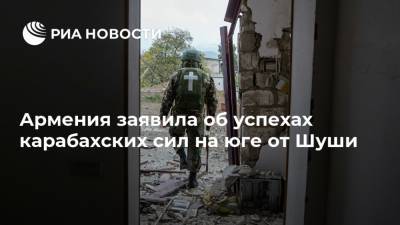 РИА НОВОСТИ

Армения заявила об успехах карабахских сил на юге от Шуши